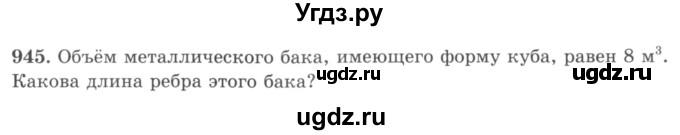 Угдз.ру

945. Объём металлического бака, имеющего форму куба, равен 8 м$^3$. Какова длина ребра этого бака?

ugdz.ru

ugdz.ru

ugdz.ru